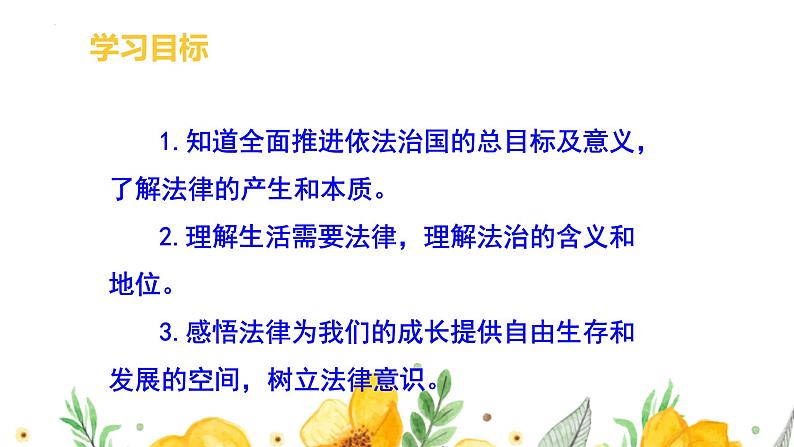 学习目标

1.知道全面推进依法治国的总目标及意义，了解法律的产生和本质。

2.理解生活需要法律，理解法治的含义和地位。

3.感悟法律为我们的成长提供自由生存和发展的空间，树立法律意识。